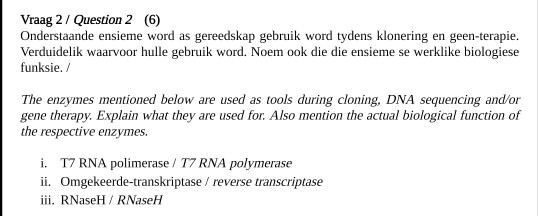 Vraag 2 / Question 2 (6)
Onderstaande ensieme word as gereedskap gebruik word tydens klonering en geen-terapie. Verduidelik waarvoor hulle gebruik word. Noem ook die die ensieme se werklike biologiese funksie. /

The enzymes mentioned below are used as tools during cloning, DNA sequencing and/or gene therapy. Explain what they are used for. Also mention the actual biological function of the respective enzymes.

i. T7 RNA polimerase / T7 RNA polymerase
ii. Omgekeerde-transkriptase / reverse transcriptase
iii. RNaseH / RNaseH